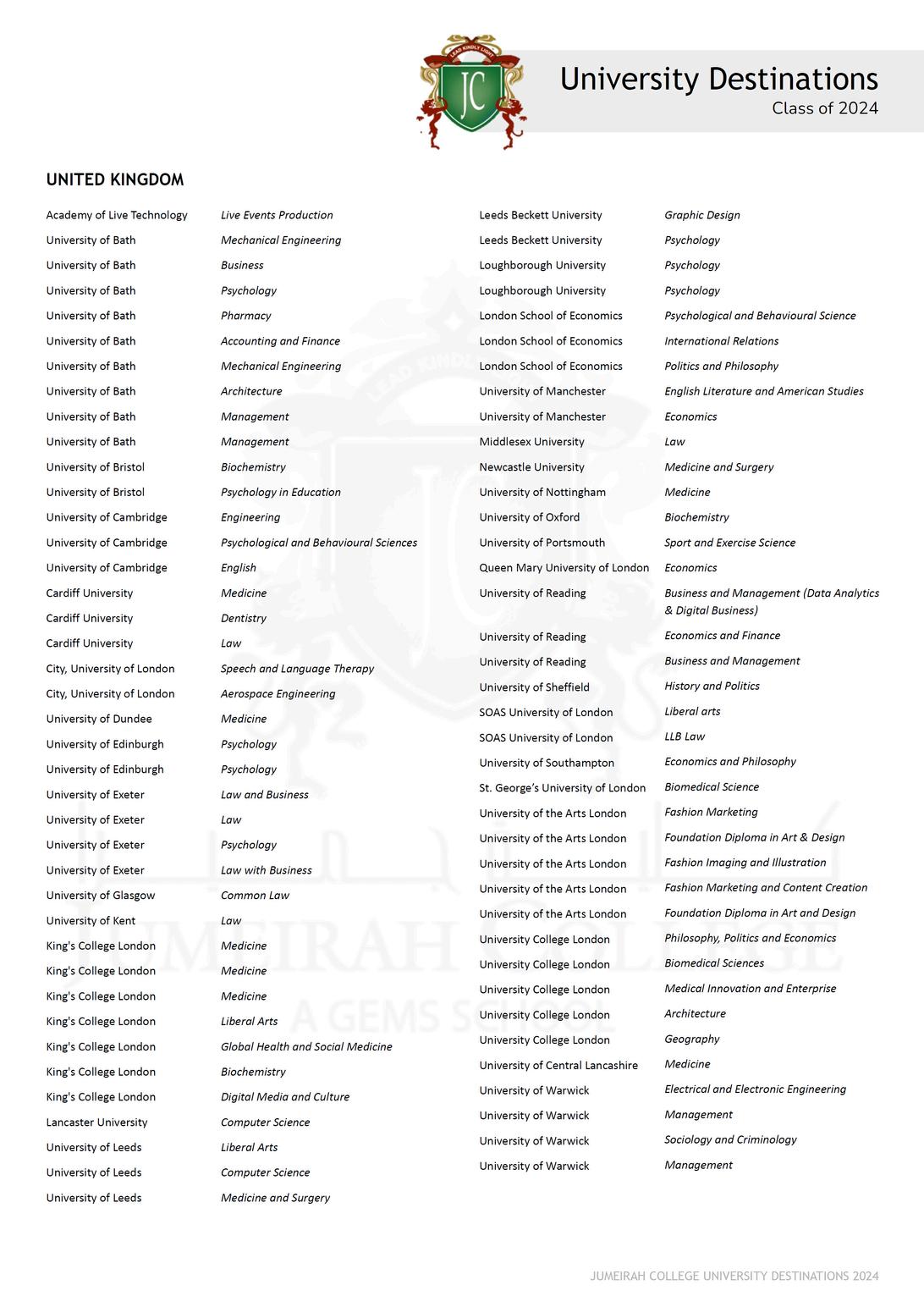 LEAD KINDLY LIGHT
JC

University Destinations
Class of 2024

UNITED KINGDOM

| | |
|---|---|
| Academy of Live Technology | Live Events Production |
| University of Bath | Mechanical Engineering |
| University of Bath | Business |
| University of Bath | Psychology |
| University of Bath | Pharmacy |
| University of Bath | Accounting and Finance |
| University of Bath | Mechanical Engineering |
| University of Bath | Architecture |
| University of Bath | Management |
| University of Bath | Management |
| University of Bristol | Biochemistry |
| University of Bristol | Psychology in Education |
| University of Cambridge | Engineering |
| University of Cambridge | Psychological and Behavioural Sciences |
| University of Cambridge | English |
| Cardiff University | Medicine |
| Cardiff University | Dentistry |
| Cardiff University | Law |
| City, University of London | Speech and Language Therapy |
| City, University of London | Aerospace Engineering |
| University of Dundee | Medicine |
| University of Edinburgh | Psychology |
| University of Edinburgh | Psychology |
| University of Exeter | Law and Business |
| University of Exeter | Law |
| University of Exeter | Psychology |
| University of Exeter | Law with Business |
| University of Glasgow | Common Law |
| University of Kent | Law |
| King's College London | Medicine |
| King's College London | Medicine |
| King's College London | Medicine |
| King's College London | Liberal Arts |
| King's College London | Global Health and Social Medicine |
| King's College London | Biochemistry |
| King's College London | Digital Media and Culture |
| Lancaster University | Computer Science |
| University of Leeds | Liberal Arts |
| University of Leeds | Computer Science |
| University of Leeds | Medicine and Surgery |

| | |
|---|---|
| Leeds Beckett University | Graphic Design |
| Leeds Beckett University | Psychology |
| Loughborough University | Psychology |
| Loughborough University | Psychology |
| London School of Economics | Psychological and Behavioural Science |
| London School of Economics | International Relations |
| London School of Economics | Politics and Philosophy |
| University of Manchester | English Literature and American Studies |
| University of Manchester | Economics |
| Middlesex University | Law |
| Newcastle University | Medicine and Surgery |
| University of Nottingham | Medicine |
| University of Oxford | Biochemistry |
| University of Portsmouth | Sport and Exercise Science |
| Queen Mary University of London | Economics |
| University of Reading | Business and Management (Data Analytics & Digital Business) |
| University of Reading | Economics and Finance |
| University of Reading | Business and Management |
| University of Sheffield | History and Politics |
| SOAS University of London | Liberal arts |
| SOAS University of London | LLB Law |
| University of Southampton | Economics and Philosophy |
| St. George's University of London | Biomedical Science |
| University of the Arts London | Fashion Marketing |
| University of the Arts London | Foundation Diploma in Art & Design |
| University of the Arts London | Fashion Imaging and Illustration |
| University of the Arts London | Fashion Marketing and Content Creation |
| University of the Arts London | Foundation Diploma in Art and Design |
| University College London | Philosophy, Politics and Economics |
| University College London | Biomedical Sciences |
| University College London | Medical Innovation and Enterprise |
| University College London | Architecture |
| University College London | Geography |
| University of Central Lancashire | Medicine |
| University of Warwick | Electrical and Electronic Engineering |
| University of Warwick | Management |
| University of Warwick | Sociology and Criminology |
| University of Warwick | Management |

JUMEIRAH COLLEGE
A GEMS SCHOOL

JUMEIRAH COLLEGE UNIVERSITY DESTINATIONS 2024